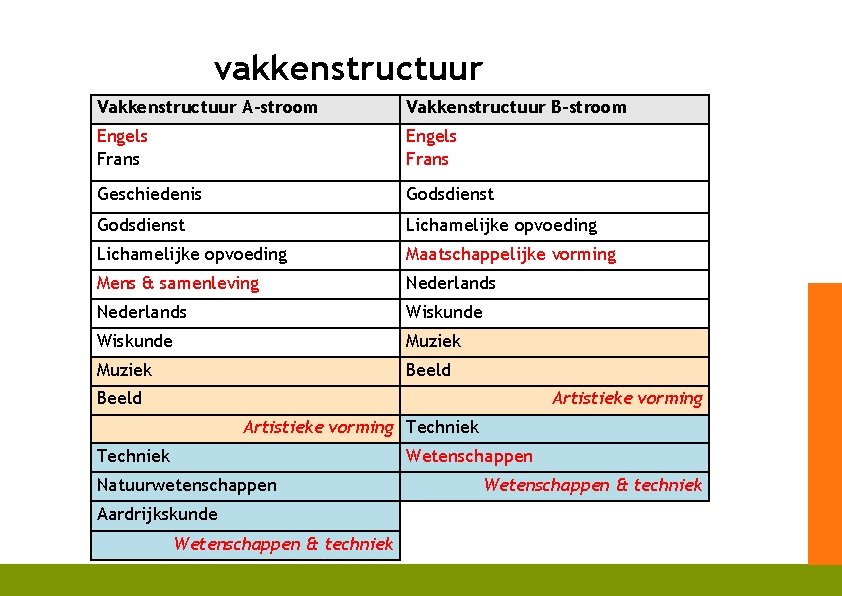 vakkenstructuur

| Vakkenstructuur A-stroom | Vakkenstructuur B-stroom |
|---|---|
| Engels Frans | Engels Frans |
| Geschiedenis | Godsdienst |
| Godsdienst | Lichamelijke opvoeding |
| Lichamelijke opvoeding | Maatschappelijke vorming |
| Mens & samenleving | Nederlands |
| Nederlands | Wiskunde |
| Wiskunde | Muziek |
| Muziek | Beeld |
| Beeld | Artistieke vorming |
| Artistieke vorming | Techniek |
| Techniek | Wetenschappen |
| Natuurwetenschappen | Wetenschappen & techniek |
| Aardrijkskunde | |
| Wetenschappen & techniek | |